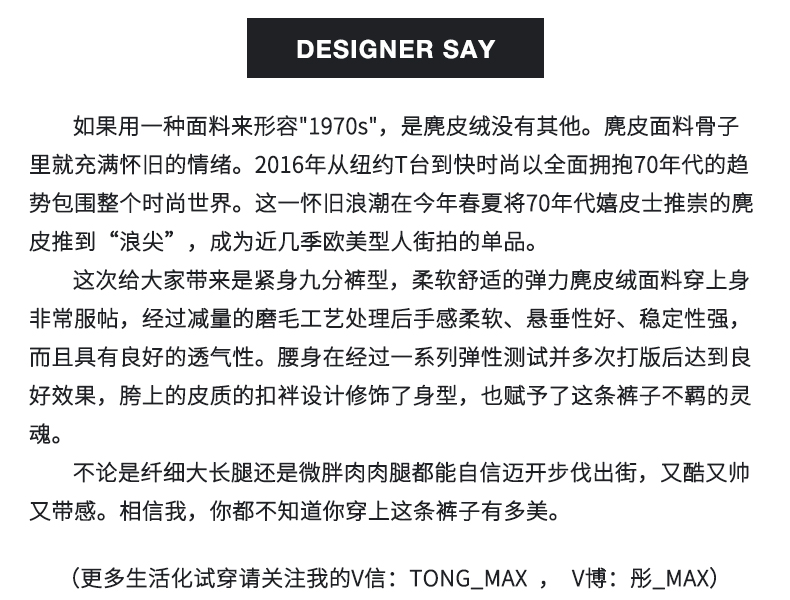 DESIGNER SAY

如果用一种面料来形容"1970s"，是麂皮绒没有其他。麂皮面料骨子里就充满怀旧的情绪。2016年从纽约T台到快时尚以全面拥抱70年代的趋势包围整个时尚世界。这一怀旧浪潮在今年春夏将70年代嬉皮士推崇的麂皮推到“浪尖”，成为近几季欧美型人街拍的单品。

这次给大家带来是紧身九分裤型，柔软舒适的弹力麂皮绒面料穿上身非常服帖，经过减量的磨毛工艺处理后手感柔软、悬垂性好、稳定性强，而且具有良好的透气性。腰身在经过一系列弹性测试并多次打版后达到良好效果，胯上的皮质的扣袢设计修饰了身型，也赋予了这条裤子不羁的灵魂。

不论是纤细大长腿还是微胖肉肉腿都能自信迈开步伐出街，又酷又帅又带感。相信我，你都不知道你穿上这条裤子有多美。

（更多生活化试穿请关注我的V信：TONG_MAX ， V博：彤_MAX）